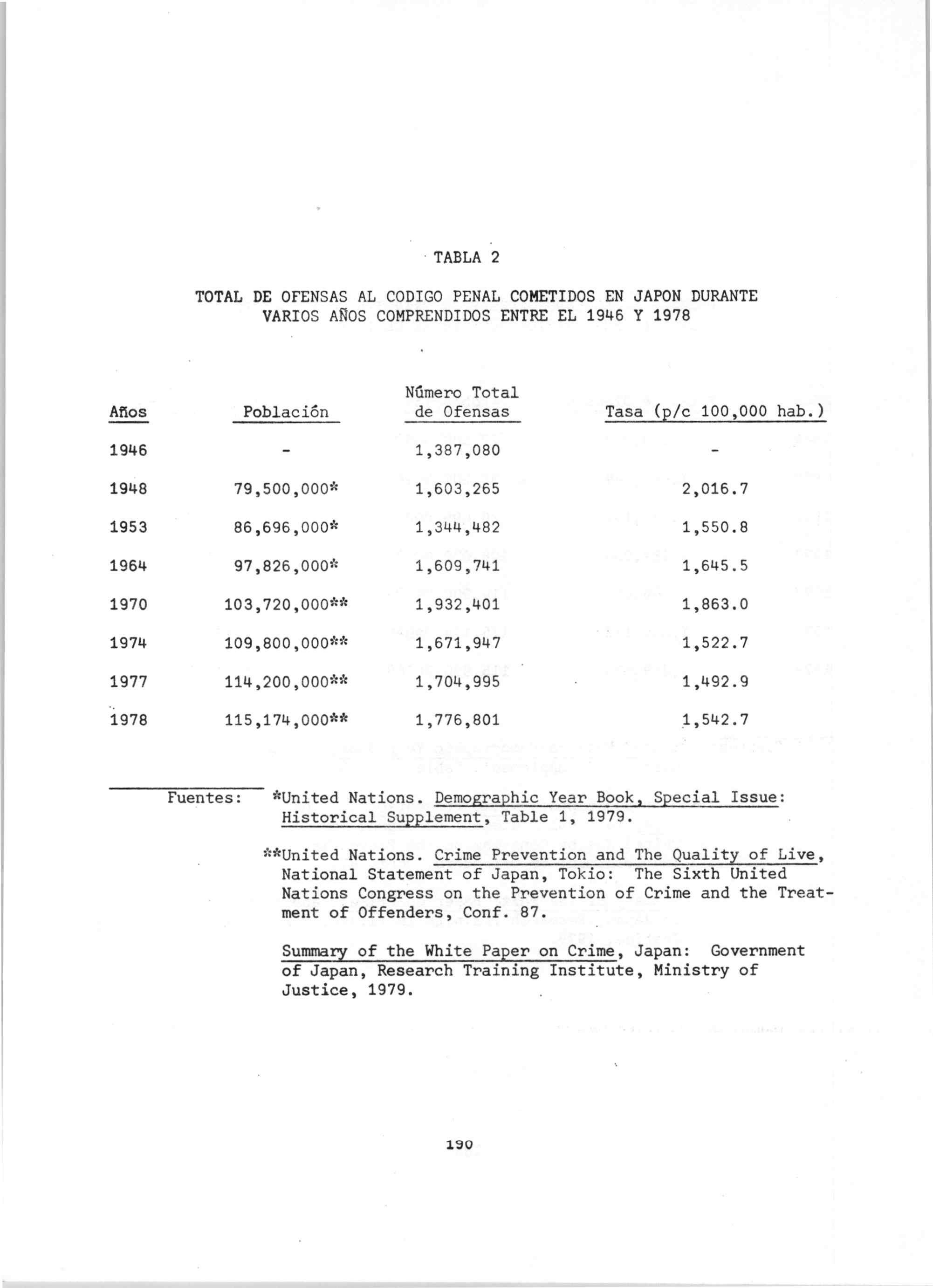 TABLA 2

TOTAL DE OFENSAS AL CODIGO PENAL COMETIDOS EN JAPON DURANTE VARIOS AÑOS COMPRENDIDOS ENTRE EL 1946 Y 1978

| Años | Población | Número Total de Ofensas | Tasa (p/c 100,000 hab.) |
|---|---|---|---|
| 1946 | - | 1,387,080 | - |
| 1948 | 79,500,000* | 1,603,265 | 2,016.7 |
| 1953 | 86,696,000* | 1,344,482 | 1,550.8 |
| 1964 | 97,826,000* | 1,609,741 | 1,645.5 |
| 1970 | 103,720,000** | 1,932,401 | 1,863.0 |
| 1974 | 109,800,000** | 1,671,947 | 1,522.7 |
| 1977 | 114,200,000** | 1,704,995 | 1,492.9 |
| 1978 | 115,174,000** | 1,776,801 | 1,542.7 |

Fuentes: *United Nations. Demographic Year Book, Special Issue: Historical Supplement, Table 1, 1979.

**United Nations. Crime Prevention and The Quality of Live, National Statement of Japan, Tokio: The Sixth United Nations Congress on the Prevention of Crime and the Treatment of Offenders, Conf. 87.

Summary of the White Paper on Crime, Japan: Government of Japan, Research Training Institute, Ministry of Justice, 1979.

190